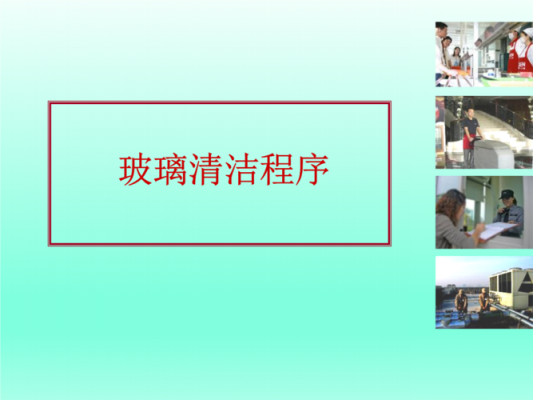 玻璃清洁程序